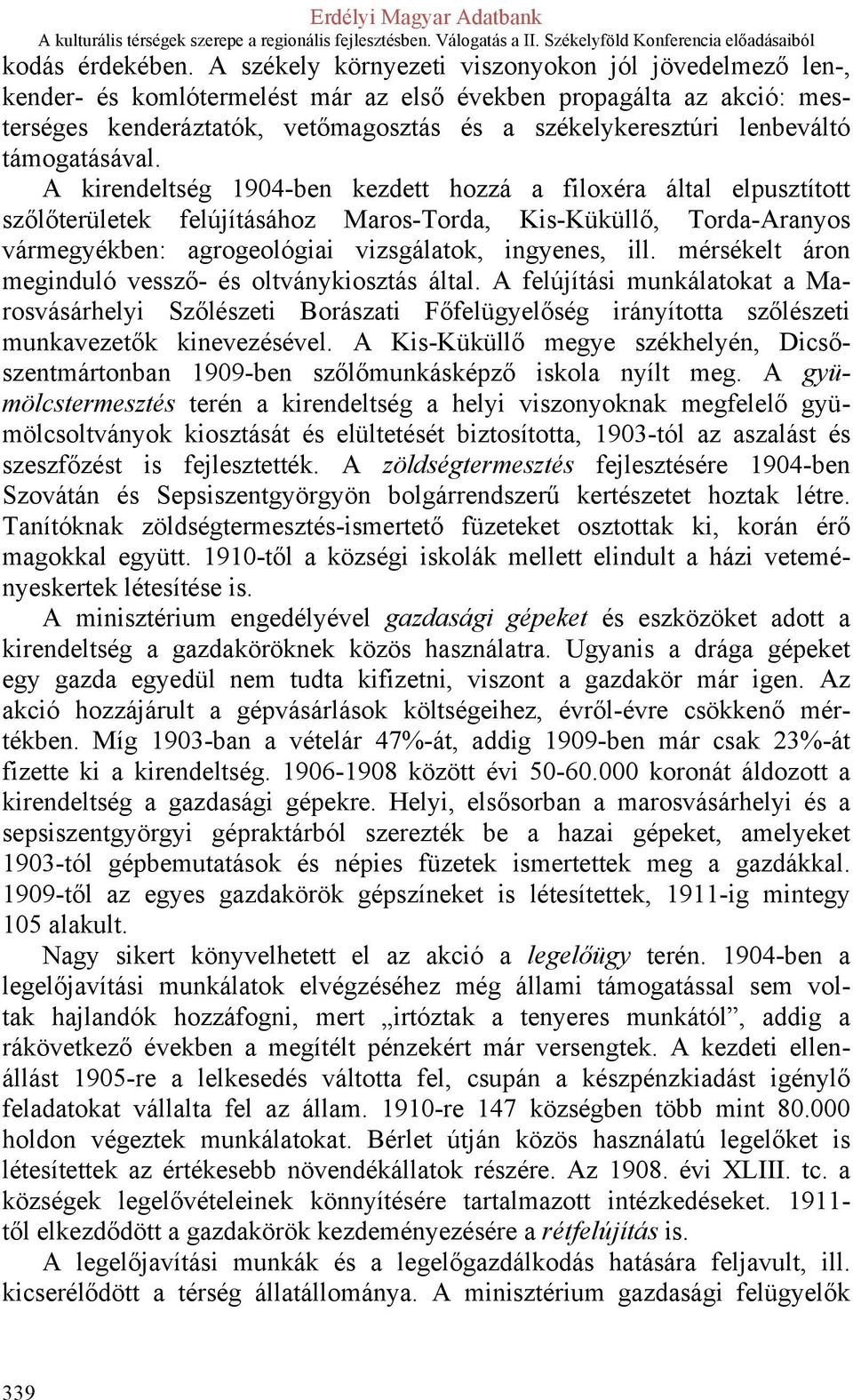 Erdélyi Magyar Adatbank
A kulturális térségek szerepe a regionális fejlesztésben. Válogatás a II. Székelyföld Konferencia előadásaiból

kodás érdekében. A székely környezeti viszonyokon jól jövedelmező len-, kender- és komlótermelést már az első években propagálta az akció: mesterséges kenderáztatók, vetőmagosztás és a székelykeresztúri lenbeváltó támogatásával.

A kirendeltség 1904-ben kezdett hozzá a filoxéra által elpusztított szőlőterületek felújításához Maros-Torda, Kis-Küküllő, Torda-Aranyos vármegyékben: agrogeológiai vizsgálatok, ingyenes, ill. mérsékelt áron meginduló vessző- és oltványkiosztás által. A felújítási munkálatokat a Marosvásárhelyi Szőlészeti Borászati Főfelügyelőség irányította szőlészeti munkavezetők kinevezésével. A Kis-Küküllő megye székhelyén, Dicsőszentmártonban 1909-ben szőlőmunkásképző iskola nyílt meg. A gyümölcstermesztés terén a kirendeltség a helyi viszonyoknak megfelelő gyümölcsoltványok kiosztását és elültetését biztosította, 1903-tól az aszalást és szeszfőzést is fejlesztették. A zöldségtermesztés fejlesztésére 1904-ben Szovátán és Sepsiszentgyörgyön bolgárrendszerű kertészetet hoztak létre. Tanítóknak zöldségtermesztés-ismertető füzeteket osztottak ki, korán érő magokkal együtt. 1910-től a községi iskolák mellett elindult a házi veteményeskertek létesítése is.

A minisztérium engedélyével gazdasági gépeket és eszközöket adott a kirendeltség a gazdaköröknek közös használatra. Ugyanis a drága gépeket egy gazda egyedül nem tudta kifizetni, viszont a gazdakör már igen. Az akció hozzájárult a gépvásárlások költségeihez, évről-évre csökkenő mértékben. Míg 1903-ban a vételár 47%-át, addig 1909-ben már csak 23%-át fizette ki a kirendeltség. 1906-1908 között évi 50-60.000 koronát áldozott a kirendeltség a gazdasági gépekre. Helyi, elsősorban a marosvásárhelyi és a sepsiszentgyörgyi gépraktárból szerezték be a hazai gépeket, amelyeket 1903-tól gépbemutatások és népies füzetek ismertettek meg a gazdákkal. 1909-től az egyes gazdakörök gépszíneket is létesítettek, 1911-ig mintegy 105 alakult.

Nagy sikert könyvelhetett el az akció a legelőügy terén. 1904-ben a legelőjavítási munkálatok elvégzéséhez még állami támogatással sem voltak hajlandók hozzáfogni, mert „irtóztak a tenyeres munkától”, addig a rákövetkező években a megítélt pénzekért már versengtek. A kezdeti ellenállást 1905-re a lelkesedés váltotta fel, csupán a készpénzkiadást igénylő feladatokat vállalta fel az állam. 1910-re 147 községben több mint 80.000 holdon végeztek munkálatokat. Bérlet útján közös használatú legelőket is létesítettek az értékesebb növendékállatok részére. Az 1908. évi XLIII. tc. a községek legelővételeinek könnyítésére tartalmazott intézkedéseket. 1911-től elkezdődött a gazdakörök kezdeményezésére a rétfelújítás is.

A legelőjavítási munkák és a legelőgazdálkodás hatására feljavult, ill. kicserélődött a térség állatállománya. A minisztérium gazdasági felügyelők

339